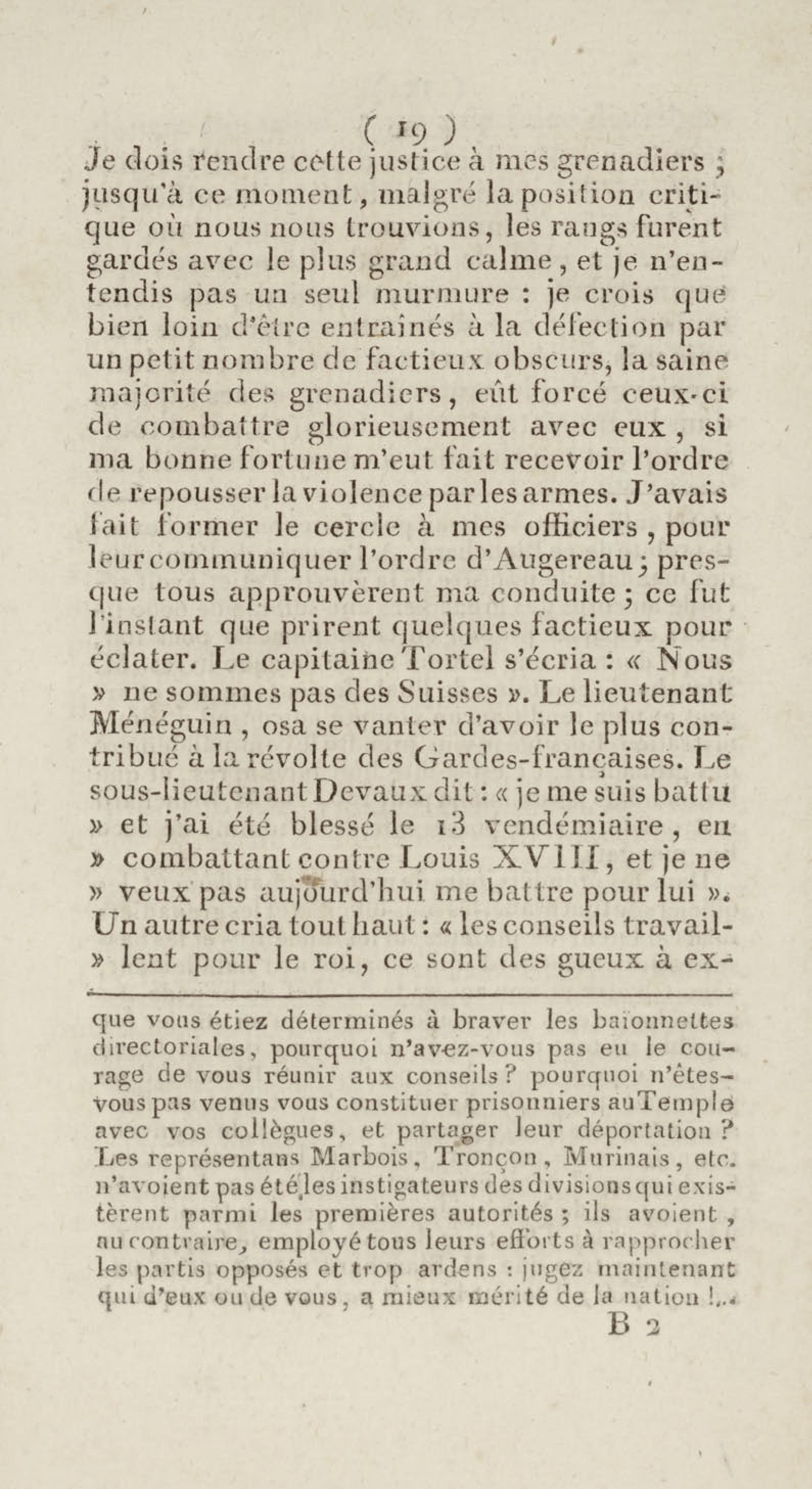 ( 19 )

Je dois rendre cette justice à mes grenadiers ; jusqu'à ce moment, malgré la position critique où nous nous trouvions, les rangs furent gardés avec le plus grand calme, et je n'entendis pas un seul murmure : je crois que bien loin d'être entraînés à la défection par un petit nombre de factieux obscurs, la saine majorité des grenadiers, eût forcé ceux-ci de combattre glorieusement avec eux, si ma bonne fortune m'eut fait recevoir l'ordre de repousser la violence par les armes. J'avais fait former le cercle à mes officiers, pour leur communiquer l'ordre d'Augereau ; presque tous approuvèrent ma conduite ; ce fut l'instant que prirent quelques factieux pour éclater. Le capitaine Tortel s'écria : « Nous » ne sommes pas des Suisses ». Le lieutenant Ménéguin, osa se vanter d'avoir le plus contribué à la révolte des Gardes-françaises. Le sous-lieutenant Devaux dit : « je me suis battu » et j'ai été blessé le 13 vendémiaire, en » combattant contre Louis XVIII, et je ne » veux pas aujourd'hui me battre pour lui ». Un autre cria tout haut : « les conseils travail- » lent pour le roi, ce sont des gueux à ex-

que vous étiez déterminés à braver les baïonnettes directoriales, pourquoi n'avez-vous pas eu le courage de vous réunir aux conseils ? pourquoi n'êtes-vous pas venus vous constituer prisonniers au Temple avec vos collègues, et partager leur déportation ? Les représentans Marbois, Tronçon, Murinais, etc. n'avoient pas été les instigateurs des divisions qui existèrent parmi les premières autorités ; ils avoient, au contraire, employé tous leurs efforts à rapprocher les partis opposés et trop ardens : jugez maintenant qui d'eux ou de vous, a mieux mérité de la nation !...

B 2